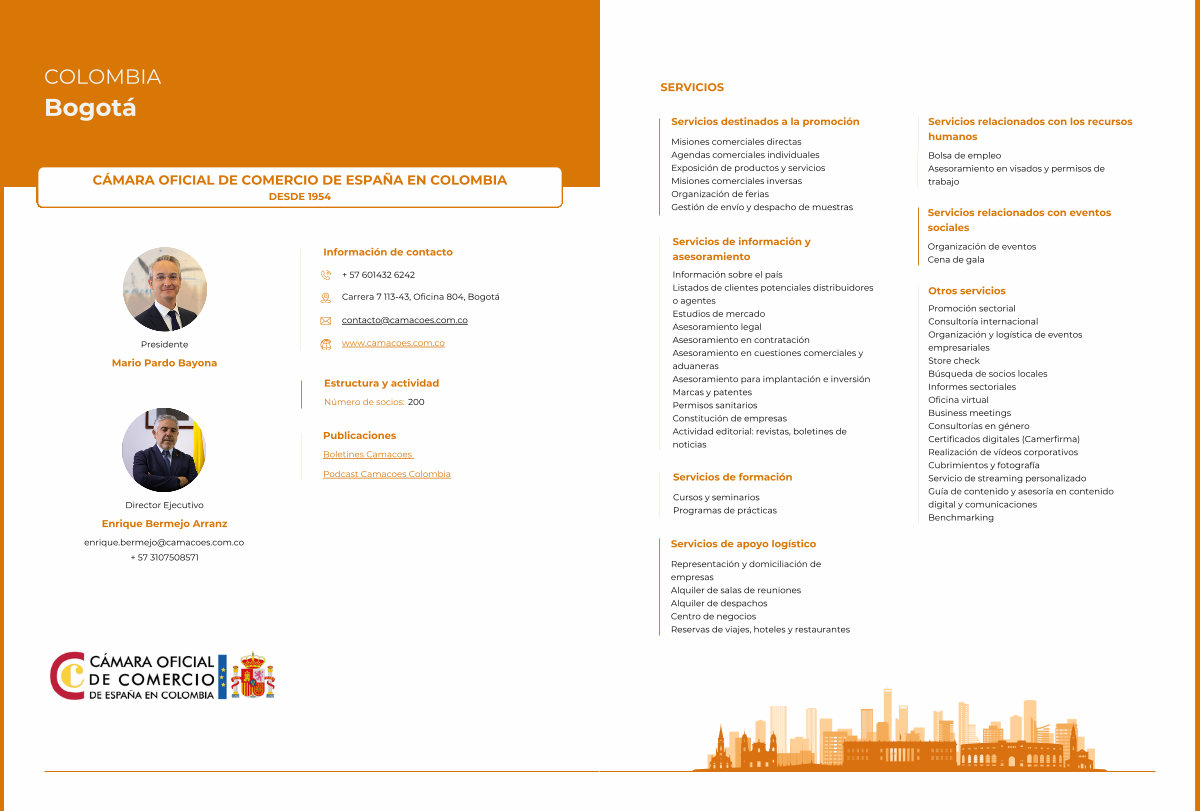 COLOMBIA
Bogotá

CÁMARA OFICIAL DE COMERCIO DE ESPAÑA EN COLOMBIA
DESDE 1954

Presidente
Mario Pardo Bayona

Director Ejecutivo
Enrique Bermejo Arranz
enrique.bermejo@camacoes.com.co
+ 57 3107508571

Información de contacto
+ 57 601432 6242
Carrera 7 113-43, Oficina 804, Bogotá
contacto@camacoes.com.co
www.camacoes.com.co

Estructura y actividad
Número de socios: 200

Publicaciones
Boletines Camacoes
Podcast Camacoes Colombia

CÁMARA OFICIAL DE COMERCIO DE ESPAÑA EN COLOMBIA

SERVICIOS

Servicios destinados a la promoción
Misiones comerciales directas
Agendas comerciales individuales
Exposición de productos y servicios
Misiones comerciales inversas
Organización de ferias
Gestión de envío y despacho de muestras

Servicios de información y asesoramiento
Información sobre el país
Listados de clientes potenciales distribuidores o agentes
Estudios de mercado
Asesoramiento legal
Asesoramiento en contratación
Asesoramiento en cuestiones comerciales y aduaneras
Asesoramiento para implantación e inversión
Marcas y patentes
Permisos sanitarios
Constitución de empresas
Actividad editorial: revistas, boletines de noticias

Servicios de formación
Cursos y seminarios
Programas de prácticas

Servicios de apoyo logístico
Representación y domiciliación de empresas
Alquiler de salas de reuniones
Alquiler de despachos
Centro de negocios
Reservas de viajes, hoteles y restaurantes

Servicios relacionados con los recursos humanos
Bolsa de empleo
Asesoramiento en visados y permisos de trabajo

Servicios relacionados con eventos sociales
Organización de eventos
Cena de gala

Otros servicios
Promoción sectorial
Consultoría internacional
Organización y logística de eventos empresariales
Store check
Búsqueda de socios locales
Informes sectoriales
Oficina virtual
Business meetings
Consultorías en género
Certificados digitales (Camerfirma)
Realización de videos corporativos
Cubrimientos y fotografía
Servicio de streaming personalizado
Guía de contenido y asesoría en contenido digital y comunicaciones
Benchmarking